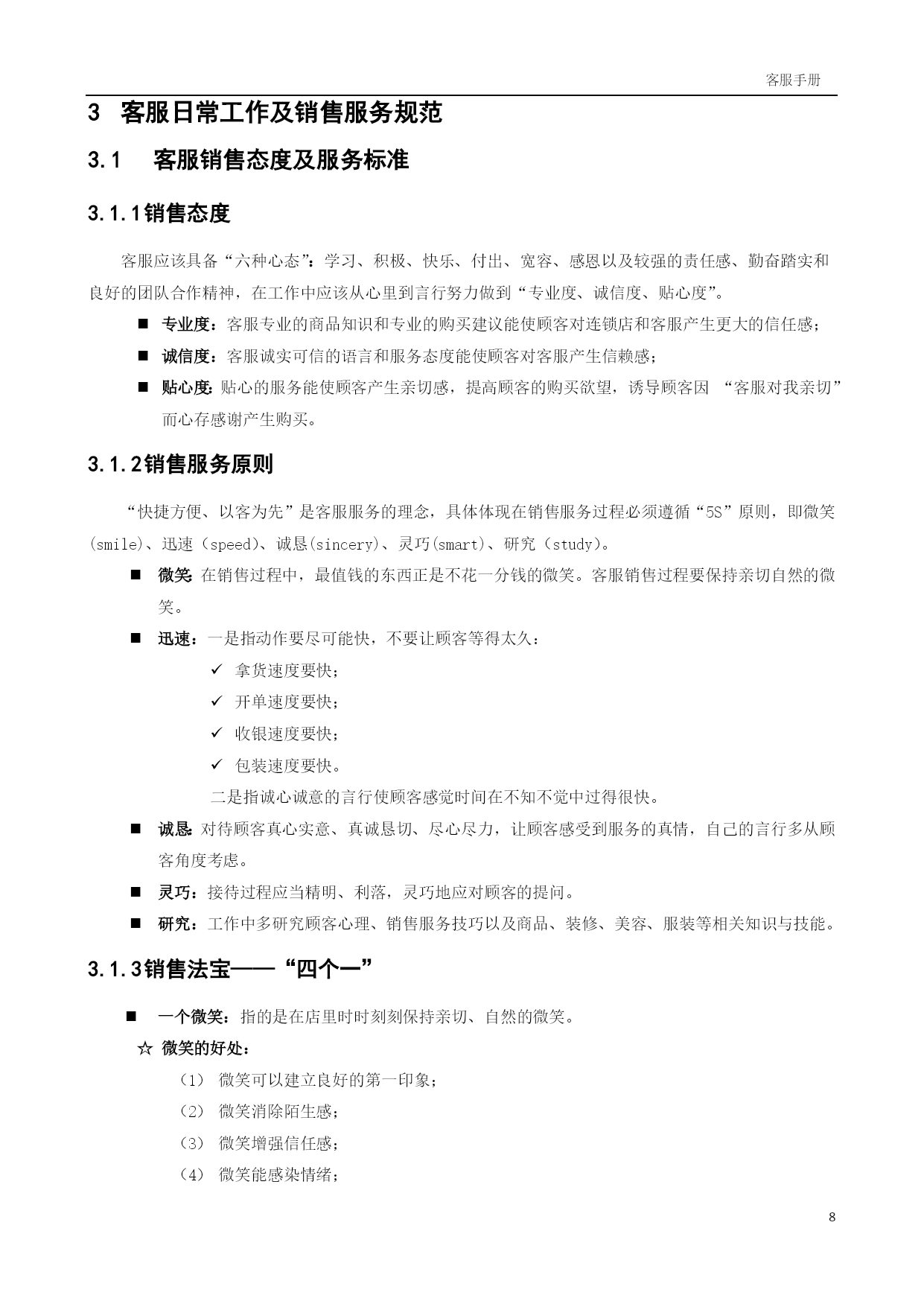 客服手册

3 客服日常工作及销售服务规范

3.1 客服销售态度及服务标准

3.1.1销售态度

客服应该具备“六种心态”：学习、积极、快乐、付出、宽容、感恩以及较强的责任感、勤奋踏实和良好的团队合作精神，在工作中应该从心里到言行努力做到“专业度、诚信度、贴心度”。

■ 专业度：客服专业的商品知识和专业的购买建议能使顾客对连锁店和客服产生更大的信任感；

■ 诚信度：客服诚实可信的语言和服务态度能使顾客对客服产生信赖感；

■ 贴心度：贴心的服务能使顾客产生亲切感，提高顾客的购买欲望，诱导顾客因 “客服对我亲切”而心存感谢产生购买。

3.1.2销售服务原则

“快捷方便、以客为先”是客服服务的理念，具体体现在销售服务过程必须遵循“5S”原则，即微笑(smile)、迅速（speed)、诚恳(sincery)、灵巧(smart)、研究（study)。

■ 微笑：在销售过程中，最值钱的东西正是不花一分钱的微笑。客服销售过程要保持亲切自然的微笑。

■ 迅速：一是指动作要尽可能快，不要让顾客等得太久：

✓ 拿货速度要快；

✓ 开单速度要快；

✓ 收银速度要快；

✓ 包装速度要快。

二是指诚心诚意的言行使顾客感觉时间在不知不觉中过得很快。

■ 诚恳：对待顾客真心实意、真诚恳切、尽心尽力，让顾客感受到服务的真情，自己的言行多从顾客角度考虑。

■ 灵巧：接待过程应当精明、利落，灵巧地应对顾客的提问。

■ 研究：工作中多研究顾客心理、销售服务技巧以及商品、装修、美容、服装等相关知识与技能。

3.1.3销售法宝——“四个一”

■ 一个微笑：指的是在店里时时刻刻保持亲切、自然的微笑。

☆ 微笑的好处：

（1） 微笑可以建立良好的第一印象；

（2） 微笑消除陌生感；

（3） 微笑增强信任感；

（4） 微笑能感染情绪；

8